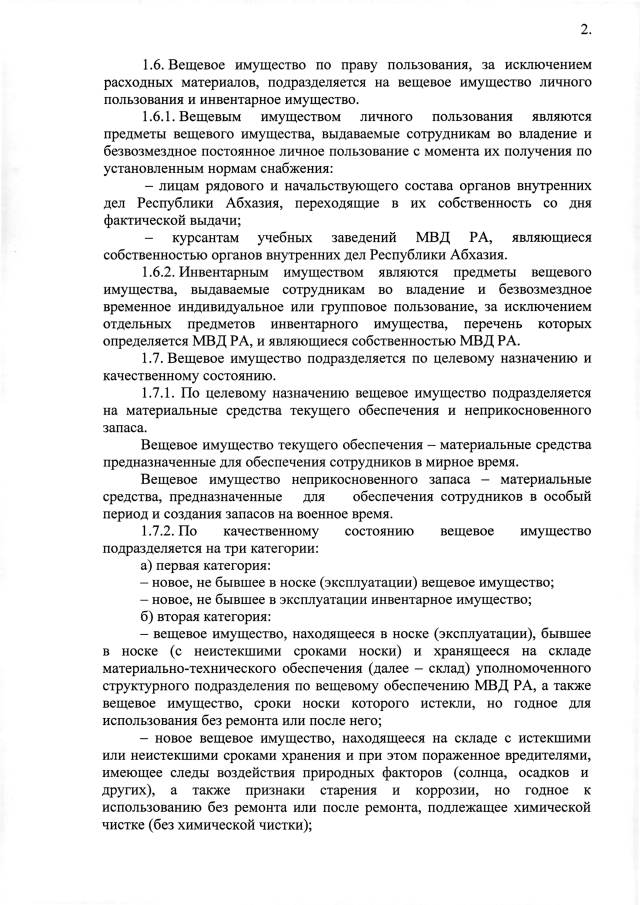 2.

1.6. Вещевое имущество по праву пользования, за исключением расходных материалов, подразделяется на вещевое имущество личного пользования и инвентарное имущество.

1.6.1. Вещевым имуществом личного пользования являются предметы вещевого имущества, выдаваемые сотрудникам во владение и безвозмездное постоянное личное пользование с момента их получения по установленным нормам снабжения:

– лицам рядового и начальствующего состава органов внутренних дел Республики Абхазия, переходящие в их собственность со дня фактической выдачи;

– курсантам учебных заведений МВД РА, являющиеся собственностью органов внутренних дел Республики Абхазия.

1.6.2. Инвентарным имуществом являются предметы вещевого имущества, выдаваемые сотрудникам во владение и безвозмездное временное индивидуальное или групповое пользование, за исключением отдельных предметов инвентарного имущества, перечень которых определяется МВД РА, и являющиеся собственностью МВД РА.

1.7. Вещевое имущество подразделяется по целевому назначению и качественному состоянию.

1.7.1. По целевому назначению вещевое имущество подразделяется на материальные средства текущего обеспечения и неприкосновенного запаса.

Вещевое имущество текущего обеспечения – материальные средства предназначенные для обеспечения сотрудников в мирное время.

Вещевое имущество неприкосновенного запаса – материальные средства, предназначенные для обеспечения сотрудников в особый период и создания запасов на военное время.

1.7.2. По качественному состоянию вещевое имущество подразделяется на три категории:

а) первая категория:

– новое, не бывшее в носке (эксплуатации) вещевое имущество;

– новое, не бывшее в эксплуатации инвентарное имущество;

б) вторая категория:

– вещевое имущество, находящееся в носке (эксплуатации), бывшее в носке (с неистекшими сроками носки) и хранящееся на складе материально-технического обеспечения (далее – склад) уполномоченного структурного подразделения по вещевому обеспечению МВД РА, а также вещевое имущество, сроки носки которого истекли, но годное для использования без ремонта или после него;

– новое вещевое имущество, находящееся на складе с истекшими или неистекшими сроками хранения и при этом пораженное вредителями, имеющее следы воздействия природных факторов (солнца, осадков и других), а также признаки старения и коррозии, но годное к использованию без ремонта или после ремонта, подлежащее химической чистке (без химической чистки);